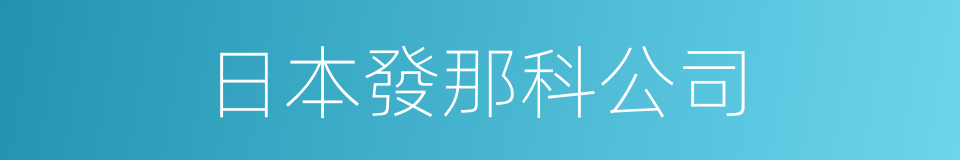 日本發那科公司